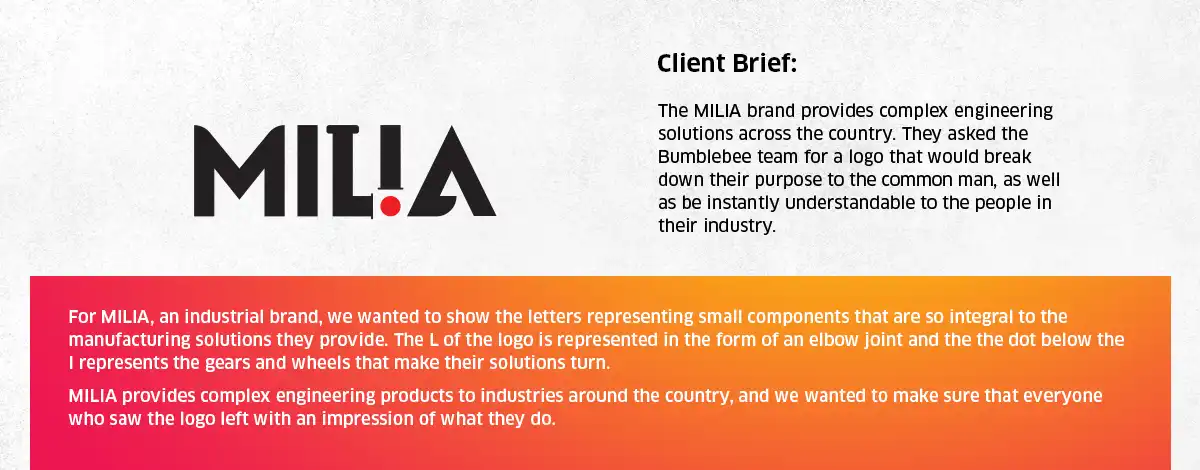 MILIA

Client Brief:

The MILIA brand provides complex engineering solutions across the country. They asked the Bumblebee team for a logo that would break down their purpose to the common man, as well as be instantly understandable to the people in their industry.

For MILIA, an industrial brand, we wanted to show the letters representing small components that are so integral to the manufacturing solutions they provide. The L of the logo is represented in the form of an elbow joint and the the dot below the I represents the gears and wheels that make their solutions turn.

MILIA provides complex engineering products to industries around the country, and we wanted to make sure that everyone who saw the logo left with an impression of what they do.